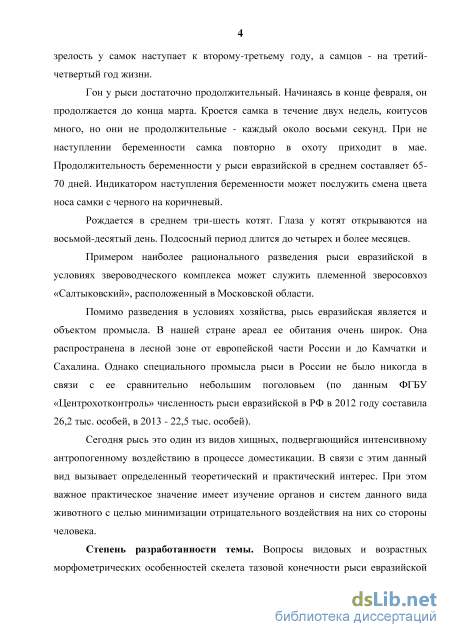 4

зрелость у самок наступает к второму-третьему году, а самцов - на третий-четвертый год жизни.

Гон у рыси достаточно продолжительный. Начинаясь в конце февраля, он продолжается до конца марта. Кроется самка в течение двух недель, коитусов много, но они не продолжительные - каждый около восьми секунд. При не наступлении беременности самка повторно в охоту приходит в мае. Продолжительность беременности у рыси евразийской в среднем составляет 65-70 дней. Индикатором наступления беременности может послужить смена цвета носа самки с черного на коричневый.

Рождается в среднем три-шесть котят. Глаза у котят открываются на восьмой-десятый день. Подсосный период длится до четырех и более месяцев.

Примером наиболее рационального разведения рыси евразийской в условиях звероводческого комплекса может служить племенной зверосовхоз «Салтыковский», расположенный в Московской области.

Помимо разведения в условиях хозяйства, рысь евразийская является и объектом промысла. В нашей стране ареал ее обитания очень широк. Она распространена в лесной зоне от европейской части России и до Камчатки и Сахалина. Однако специального промысла рыси в России не было никогда в связи с ее сравнительно небольшим поголовьем (по данным ФГБУ «Центрохотконтроль» численность рыси евразийской в РФ в 2012 году составила 26,2 тыс. особей, в 2013 - 22,5 тыс. особей).

Сегодня рысь это один из видов хищных, подвергающийся интенсивному антропогенному воздействию в процессе доместикации. В связи с этим данный вид вызывает определенный теоретический и практический интерес. При этом важное практическое значение имеет изучение органов и систем данного вида животного с целью минимизации отрицательного воздействия на них со стороны человека.

Степень разработанности темы. Вопросы видовых и возрастных морфометрических особенностей скелета тазовой конечности рыси евразийской

dsLib.net
библиотека диссертаций